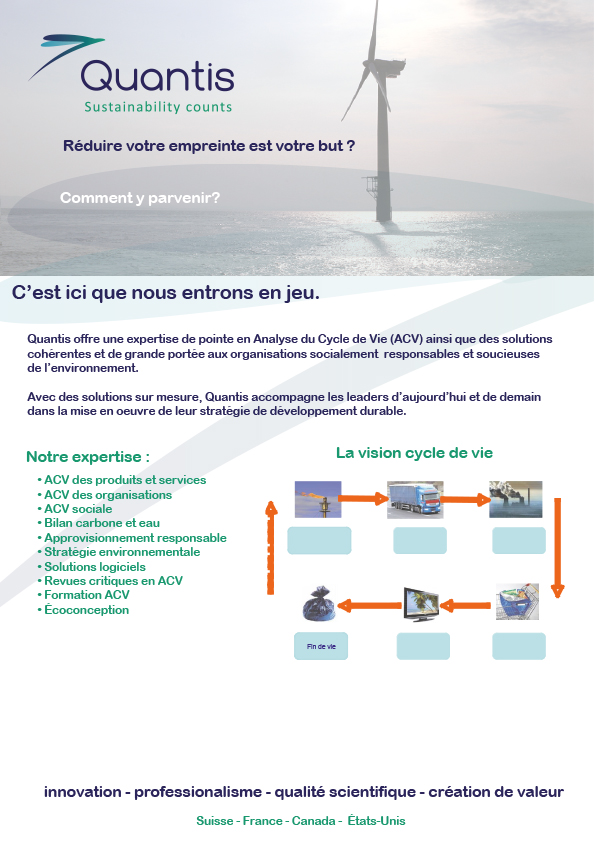 Quantis
Sustainability counts

Réduire votre empreinte est votre but ?

Comment y parvenir?

C'est ici que nous entrons en jeu.

Quantis offre une expertise de pointe en Analyse du Cycle de Vie (ACV) ainsi que des solutions cohérentes et de grande portée aux organisations socialement responsables et soucieuses de l'environnement.

Avec des solutions sur mesure, Quantis accompagne les leaders d'aujourd'hui et de demain dans la mise en oeuvre de leur stratégie de développement durable.

Notre expertise :
• ACV des produits et services
• ACV des organisations
• ACV sociale
• Bilan carbone et eau
• Approvisionnement responsable
• Stratégie environnementale
• Solutions logiciels
• Revues critiques en ACV
• Formation ACV
• Écoconception

La vision cycle de vie

Fin de vie

innovation - professionalisme - qualité scientifique - création de valeur

Suisse - France - Canada - États-Unis